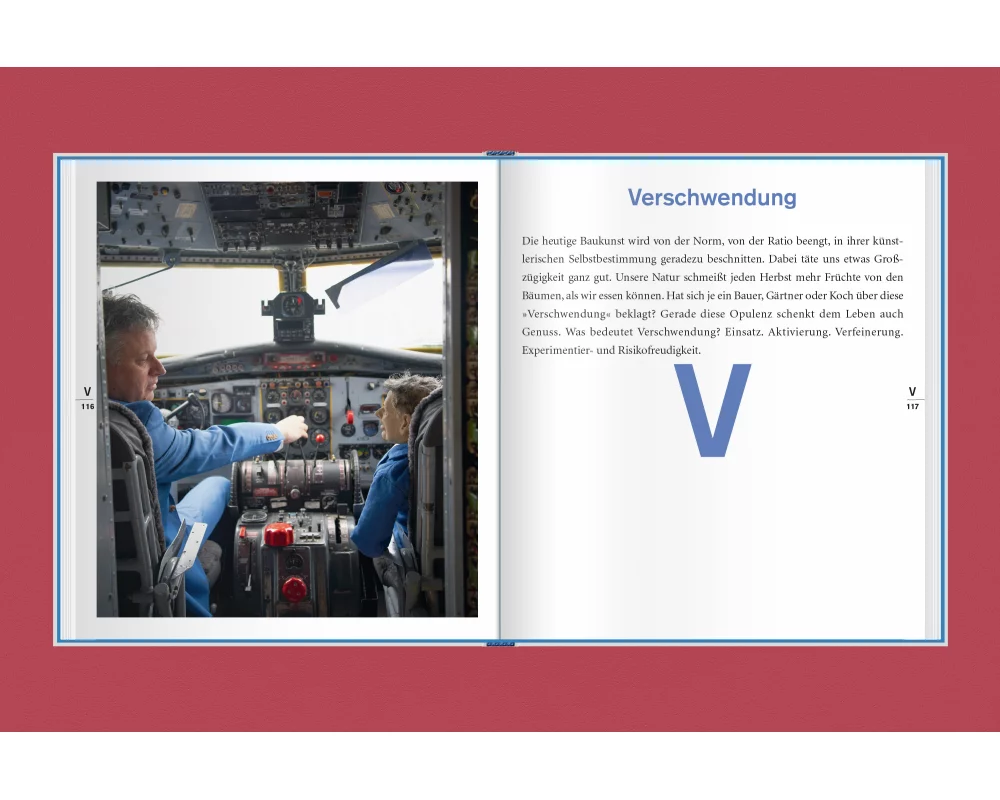 V
116

Verschwendung

Die heutige Baukunst wird von der Norm, von der Ratio beengt, in ihrer künstlerischen Selbstbestimmung geradezu beschnitten. Dabei täte uns etwas Großzügigkeit ganz gut. Unsere Natur schmeißt jeden Herbst mehr Früchte von den Bäumen, als wir essen können. Hat sich je ein Bauer, Gärtner oder Koch über diese »Verschwendung« beklagt? Gerade diese Opulenz schenkt dem Leben auch Genuss. Was bedeutet Verschwendung? Einsatz. Aktivierung. Verfeinerung. Experimentier- und Risikofreudigkeit.

V

V
117